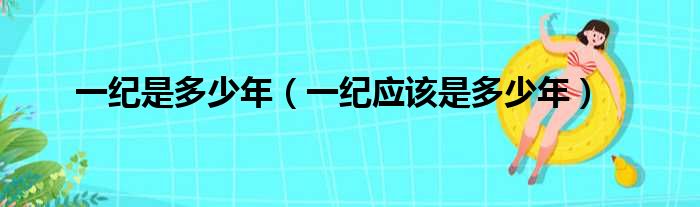 一纪是多少年（一纪应该是多少年）